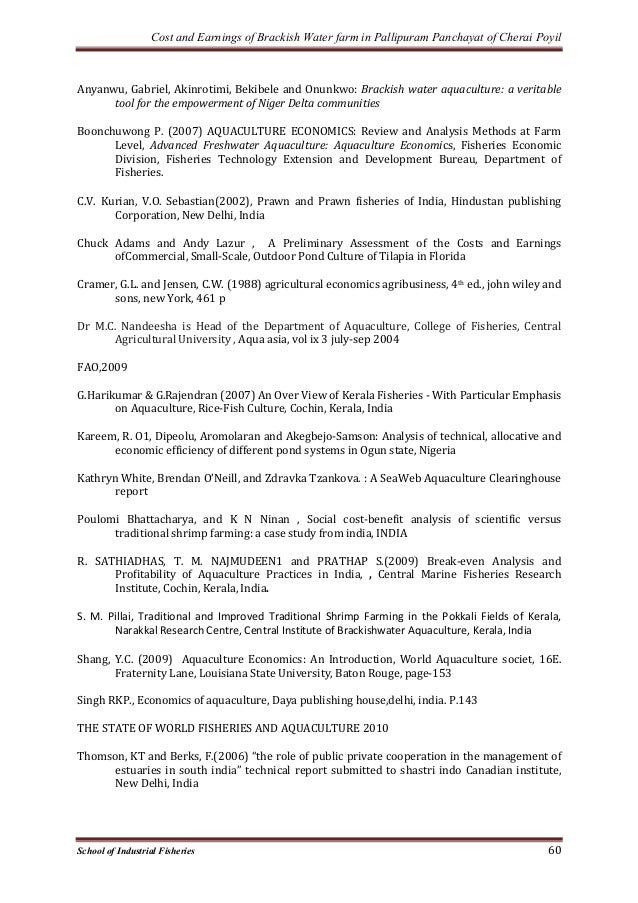 Cost and Earnings of Brackish Water farm in Pallipuram Panchayat of Cherai Poyil

Anyanwu, Gabriel, Akinrotimi, Bekibele and Onunkwo: Brackish water aquaculture: a veritable tool for the empowerment of Niger Delta communities

Boonchuwong P. (2007) AQUACULTURE ECONOMICS: Review and Analysis Methods at Farm Level, Advanced Freshwater Aquaculture: Aquaculture Economics, Fisheries Economic Division, Fisheries Technology Extension and Development Bureau, Department of Fisheries.

C.V. Kurian, V.O. Sebastian(2002), Prawn and Prawn fisheries of India, Hindustan publishing Corporation, New Delhi, India

Chuck Adams and Andy Lazur , A Preliminary Assessment of the Costs and Earnings ofCommercial, Small-Scale, Outdoor Pond Culture of Tilapia in Florida

Cramer, G.L. and Jensen, C.W. (1988) agricultural economics agribusiness, 4$^{th}$ ed., john wiley and sons, new York, 461 p

Dr M.C. Nandeesha is Head of the Department of Aquaculture, College of Fisheries, Central Agricultural University , Aqua asia, vol ix 3 july-sep 2004

FAO,2009

G.Harikumar & G.Rajendran (2007) An Over View of Kerala Fisheries - With Particular Emphasis on Aquaculture, Rice-Fish Culture, Cochin, Kerala, India

Kareem, R. O1, Dipeolu, Aromolaran and Akegbejo-Samson: Analysis of technical, allocative and economic efficiency of different pond systems in Ogun state, Nigeria

Kathryn White, Brendan O'Neill, and Zdravka Tzankova. : A SeaWeb Aquaculture Clearinghouse report

Poulomi Bhattacharya, and K N Ninan , Social cost-benefit analysis of scientific versus traditional shrimp farming: a case study from india, INDIA

R. SATHIADHAS, T. M. NAJMUDEEN1 and PRATHAP S.(2009) Break-even Analysis and Profitability of Aquaculture Practices in India, , Central Marine Fisheries Research Institute, Cochin, Kerala, India.

S. M. Pillai, Traditional and Improved Traditional Shrimp Farming in the Pokkali Fields of Kerala, Narakkal Research Centre, Central Institute of Brackishwater Aquaculture, Kerala, India

Shang, Y.C. (2009) Aquaculture Economics: An Introduction, World Aquaculture societ, 16E. Fraternity Lane, Louisiana State University, Baton Rouge, page-153

Singh RKP., Economics of aquaculture, Daya publishing house,delhi, india. P.143

THE STATE OF WORLD FISHERIES AND AQUACULTURE 2010

Thomson, KT and Berks, F.(2006) "the role of public private cooperation in the management of estuaries in south india" technical report submitted to shastri indo Canadian institute, New Delhi, India

School of Industrial Fisheries 60